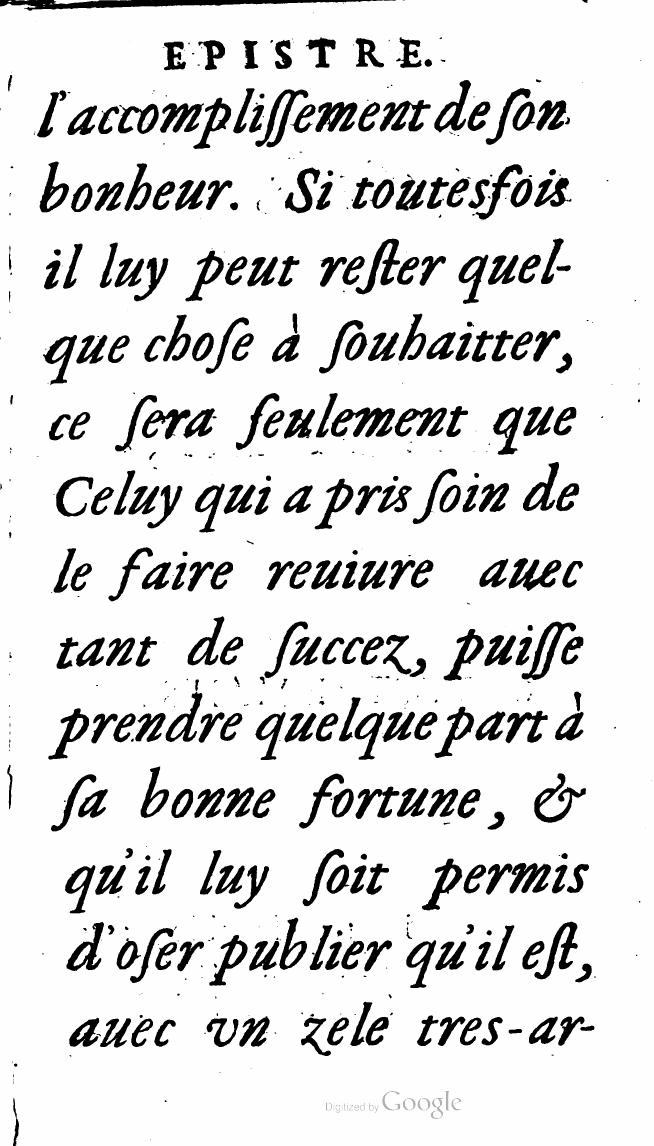 EPISTRE.

l'accompliſſement de ſon bonheur. Si toutesfois il luy peut reſter quelque choſe à ſouhaitter, ce ſera ſeulement que Celuy qui a pris ſoin de le faire reuiure auec tant de ſuccez, puiſſe prendre quelque part à ſa bonne fortune, & qu'il luy ſoit permis d'oſer publier qu'il eſt, auec vn zele tres-ar-

Digitized by Google